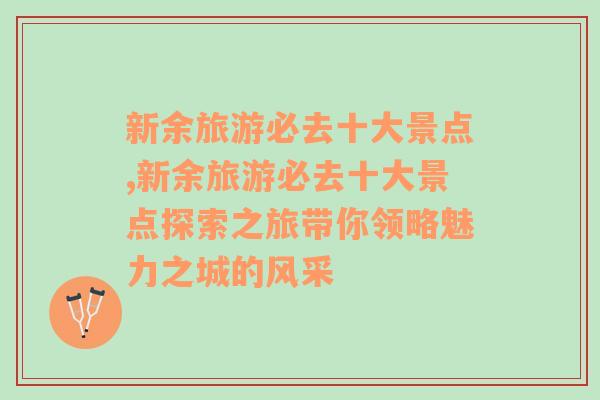 新余旅游必去十大景点,新余旅游必去十大景点探索之旅带你领略魅力之城的风采